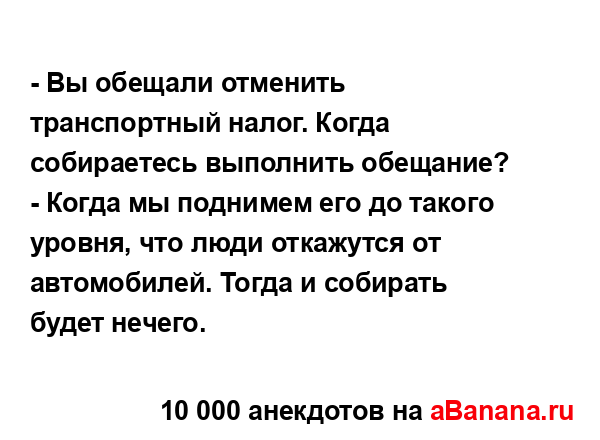 - Вы обещали отменить транспортный налог. Когда собираетесь выполнить обещание?
- Когда мы поднимем его до такого уровня, что люди откажутся от автомобилей. Тогда и собирать будет нечего.

10 000 анекдотов на aBanana.ru